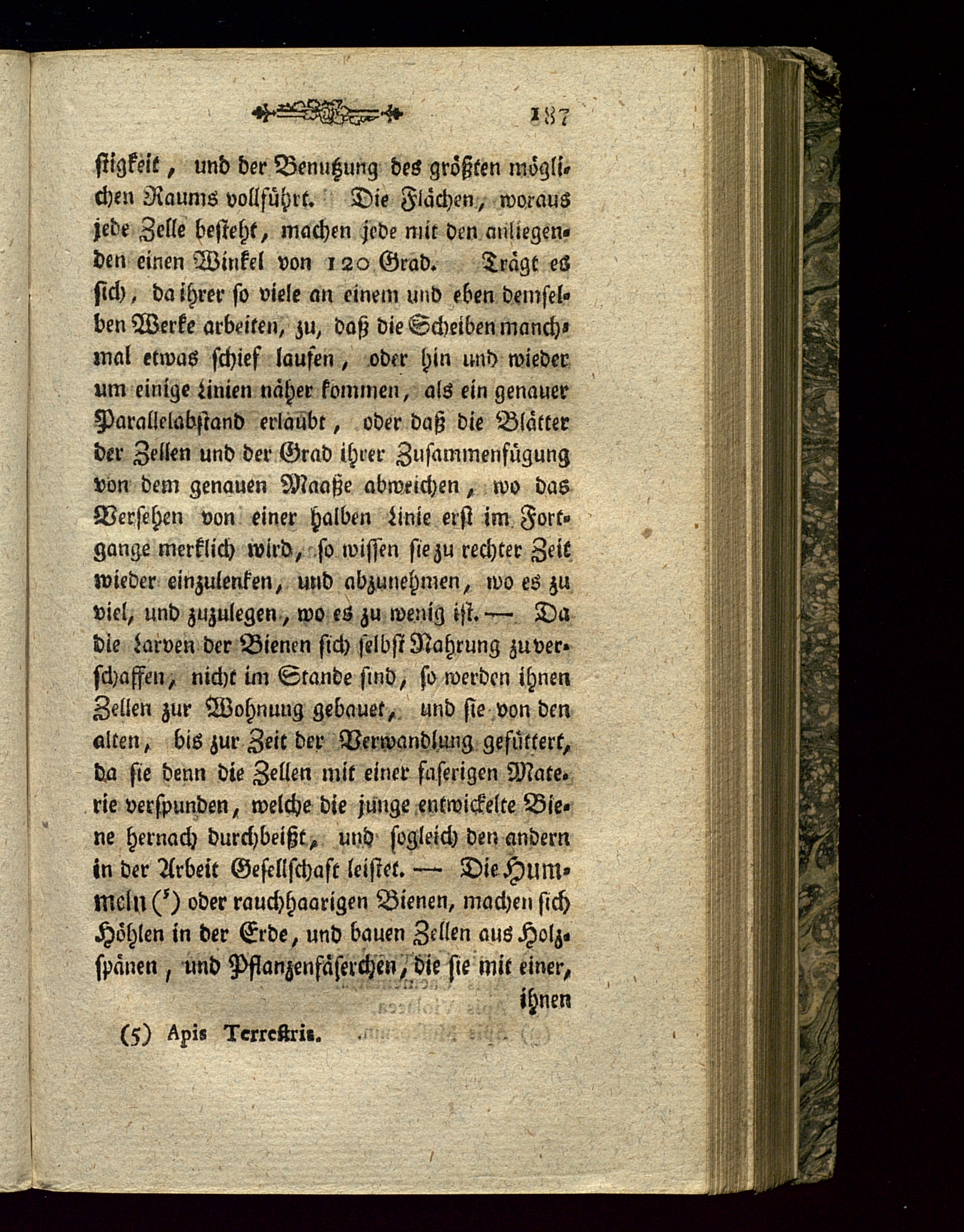 187

stigkeit, und der Benutzung des größten möglichen Raums vollführt. Die Flächen, woraus jede Zelle besteht, machen jede mit den anliegenden einen Winkel von 120 Grad. Trägt es sich, da ihrer so viele an einem und eben demselben Werke arbeiten, zu, daß die Scheiben manchmal etwas schief laufen, oder hin und wieder um einige Linien näher kommen, als ein genauer Parallelabstand erlaubt, oder daß die Blätter der Zellen und der Grad ihrer Zusammenfügung von dem genauen Maaße abweichen, wo das Versehen von einer halben Linie erst im Fortgange merklich wird, so wissen sie zu rechter Zeit wieder einzulenken, und abzunehmen, wo es zu viel, und zuzulegen, wo es zu wenig ist. — Da die Larven der Bienen sich selbst Nahrung zu verschaffen, nicht im Stande sind, so werden ihnen Zellen zur Wohnung gebauet, und sie von den alten, bis zur Zeit der Verwandlung gefüttert, da sie denn die Zellen mit einer faserigen Materie verspunden, welche die junge entwickelte Biene hernach durchbeißt, und sogleich den andern in der Arbeit Gesellschaft leistet. — Die Hummeln (⁵) oder rauchhaarigen Bienen, machen sich Höhlen in der Erde, und bauen Zellen aus Holzspänen, und Pflanzenfäserchen, die sie mit einer, ihnen

(5) Apis Terrestris.